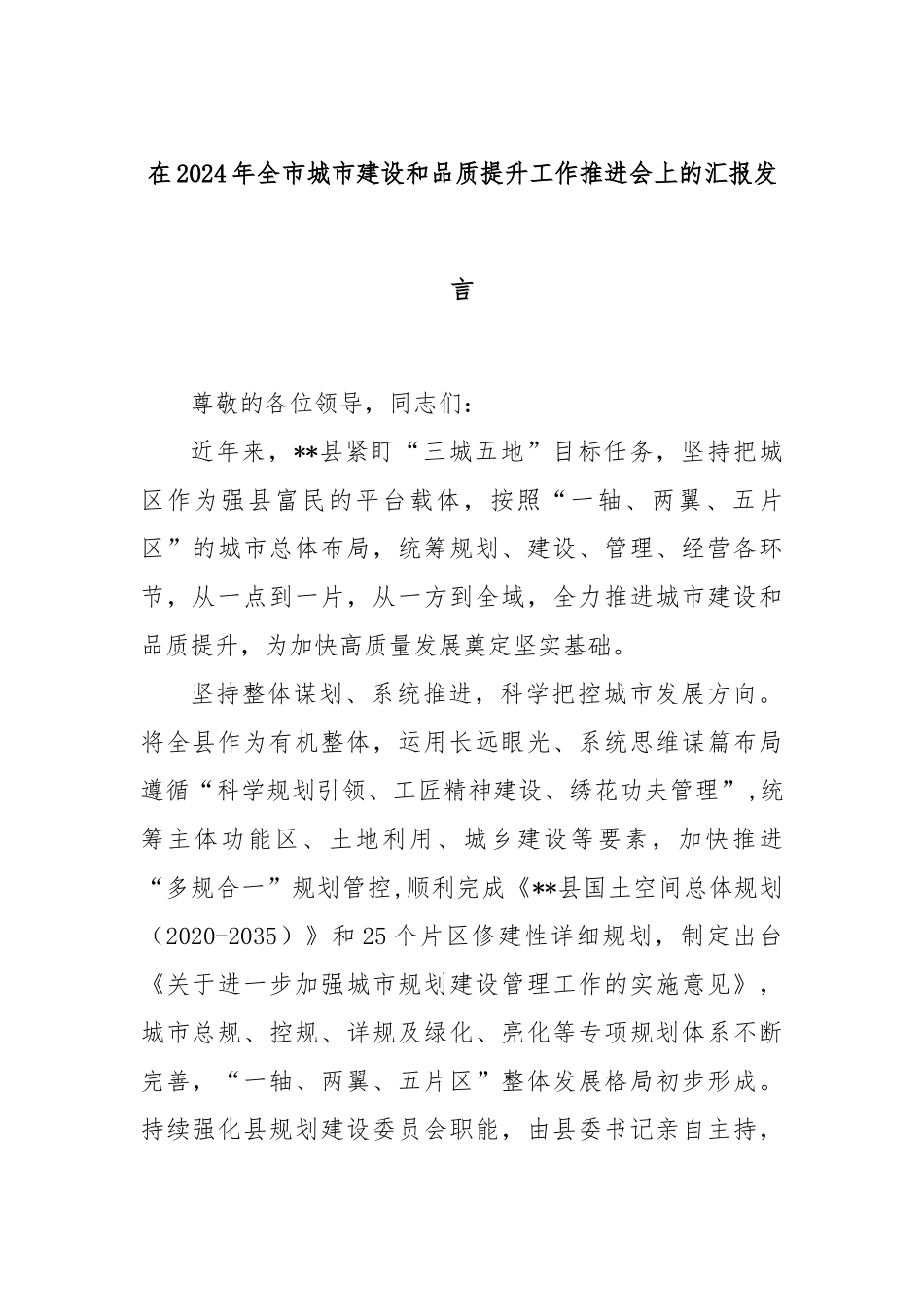 在2024年全市城市建设和品质提升工作推进会上的汇报发言

尊敬的各位领导，同志们：

近年来，**县紧盯“三城五地”目标任务，坚持把城区作为强县富民的平台载体，按照“一轴、两翼、五片区”的城市总体布局，统筹规划、建设、管理、经营各环节，从一点到一片，从一方到全域，全力推进城市建设和品质提升，为加快高质量发展奠定坚实基础。

坚持整体谋划、系统推进，科学把控城市发展方向。将全县作为有机整体，运用长远眼光、系统思维谋篇布局遵循“科学规划引领、工匠精神建设、绣花功夫管理”,统筹主体功能区、土地利用、城乡建设等要素，加快推进“多规合一”规划管控,顺利完成《**县国土空间总体规划（2020-2035）》和25个片区修建性详细规划，制定出台《关于进一步加强城市规划建设管理工作的实施意见》，城市总规、控规、详规及绿化、亮化等专项规划体系不断完善，“一轴、两翼、五片区”整体发展格局初步形成。持续强化县规划建设委员会职能，由县委书记亲自主持，